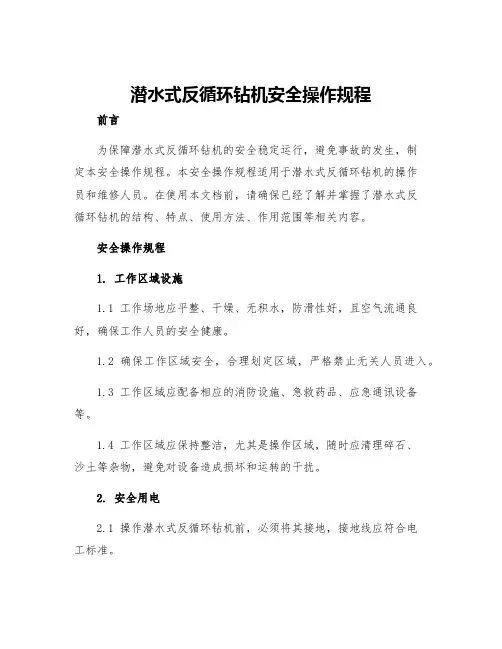 潜水式反循环钻机安全操作规程

前言

为保障潜水式反循环钻机的安全稳定运行，避免事故的发生，制定本安全操作规程。本安全操作规程适用于潜水式反循环钻机的操作员和维修人员。在使用本文档前，请确保已经了解并掌握了潜水式反循环钻机的结构、特点、使用方法、作用范围等相关内容。

安全操作规程

1. 工作区域设施

1.1 工作场地应平整、干燥、无积水，防滑性好，且空气流通良好，确保工作人员的安全健康。

1.2 确保工作区域安全，合理划定区域，严格禁止无关人员进入。

1.3 工作区域应配备相应的消防设施、急救药品、应急通讯设备等。

1.4 工作区域应保持整洁，尤其是操作区域，随时应清理碎石、沙土等杂物，避免对设备造成损坏和运转的干扰。

2. 安全用电

2.1 操作潜水式反循环钻机前，必须将其接地，接地线应符合电工标准。